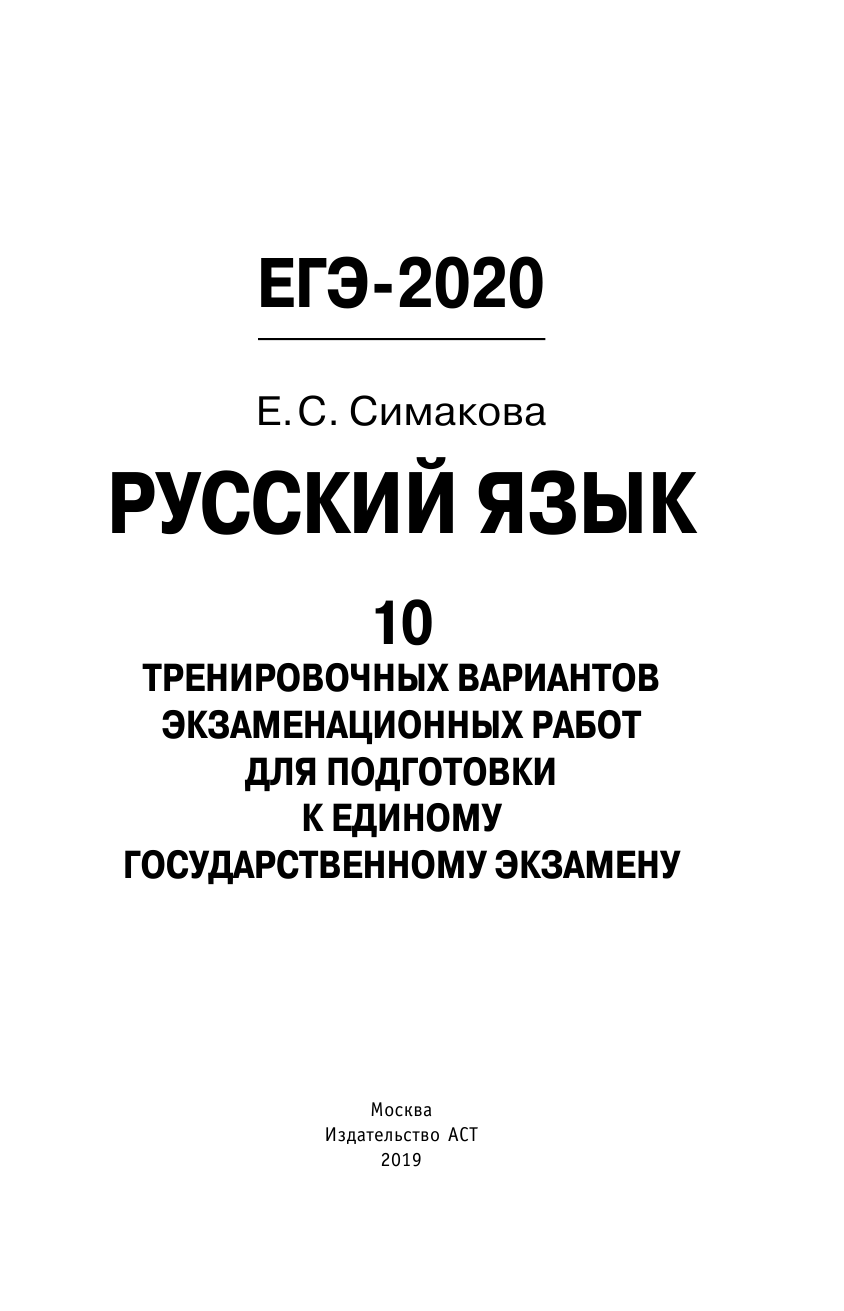 ЕГЭ-2020

Е.С. Симакова

РУССКИЙ ЯЗЫК

10
ТРЕНИРОВОЧНЫХ ВАРИАНТОВ
ЭКЗАМЕНАЦИОННЫХ РАБОТ
ДЛЯ ПОДГОТОВКИ
К ЕДИНОМУ
ГОСУДАРСТВЕННОМУ ЭКЗАМЕНУ

Москва
Издательство АСТ
2019